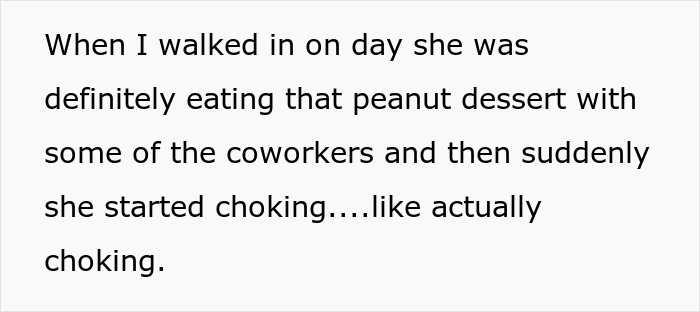 When I walked in on day she was definitely eating that peanut dessert with some of the coworkers and then suddenly she started choking....like actually choking.